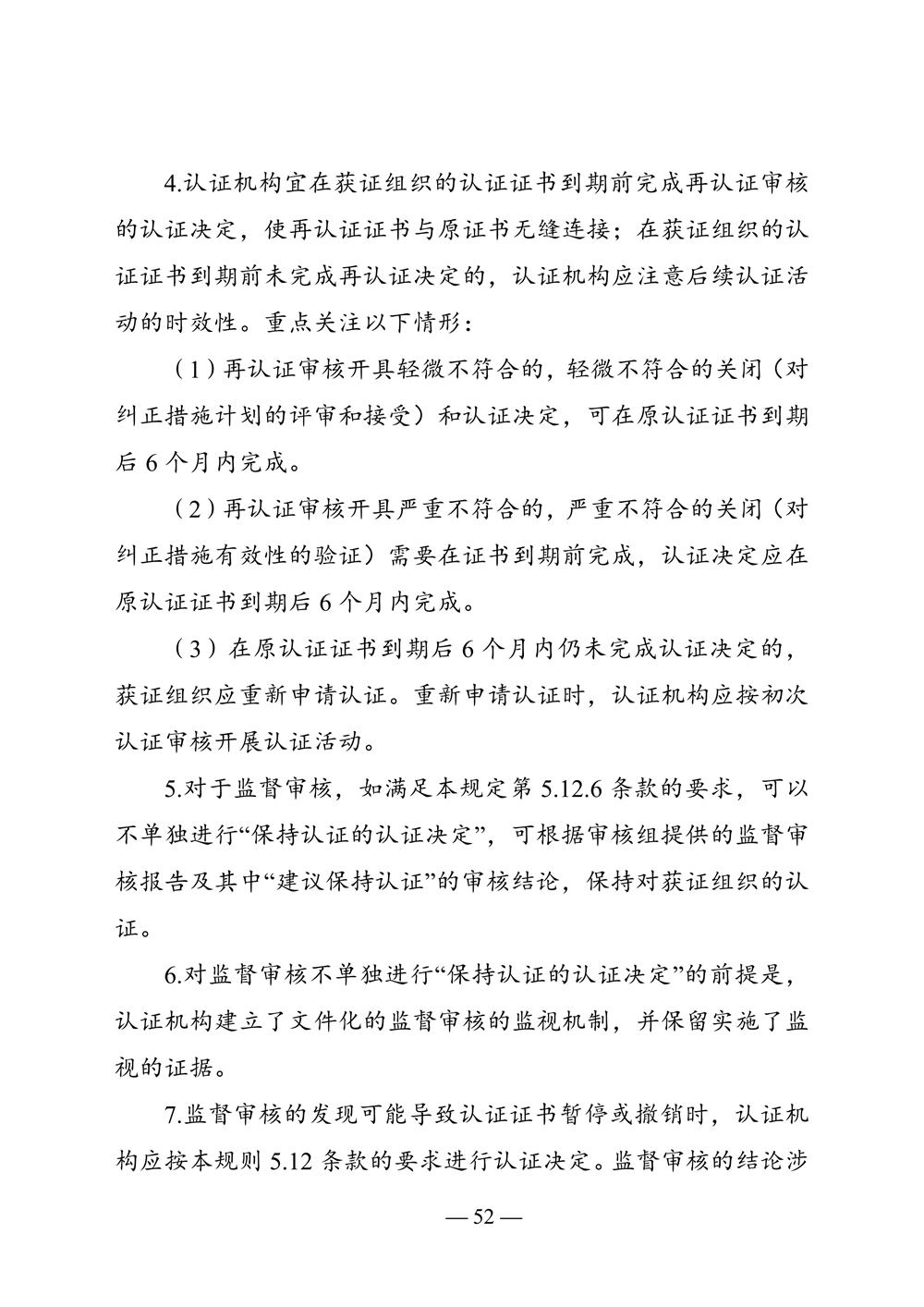 4.认证机构宜在获证组织的认证证书到期前完成再认证审核的认证决定，使再认证证书与原证书无缝连接；在获证组织的认证证书到期前未完成再认证决定的，认证机构应注意后续认证活动的时效性。重点关注以下情形：

（1）再认证审核开具轻微不符合的，轻微不符合的关闭（对纠正措施计划的评审和接受）和认证决定，可在原认证证书到期后 6 个月内完成。

（2）再认证审核开具严重不符合的，严重不符合的关闭（对纠正措施有效性的验证）需要在证书到期前完成，认证决定应在原认证证书到期后 6 个月内完成。

（3）在原认证证书到期后 6 个月内仍未完成认证决定的，获证组织应重新申请认证。重新申请认证时，认证机构应按初次认证审核开展认证活动。

5.对于监督审核，如满足本规定第 5.12.6 条款的要求，可以不单独进行“保持认证的认证决定”，可根据审核组提供的监督审核报告及其中“建议保持认证”的审核结论，保持对获证组织的认证。

6.对监督审核不单独进行“保持认证的认证决定”的前提是，认证机构建立了文件化的监督审核的监视机制，并保留实施了监视的证据。

7.监督审核的发现可能导致认证证书暂停或撤销时，认证机构应按本规则 5.12 条款的要求进行认证决定。监督审核的结论涉

— 52 —